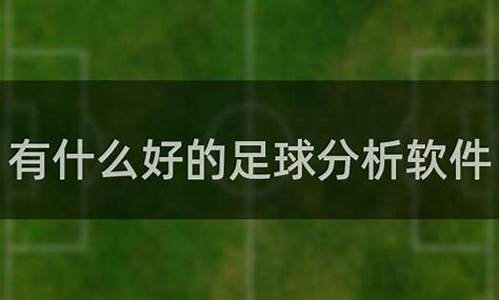 有什么好的足球分析软件